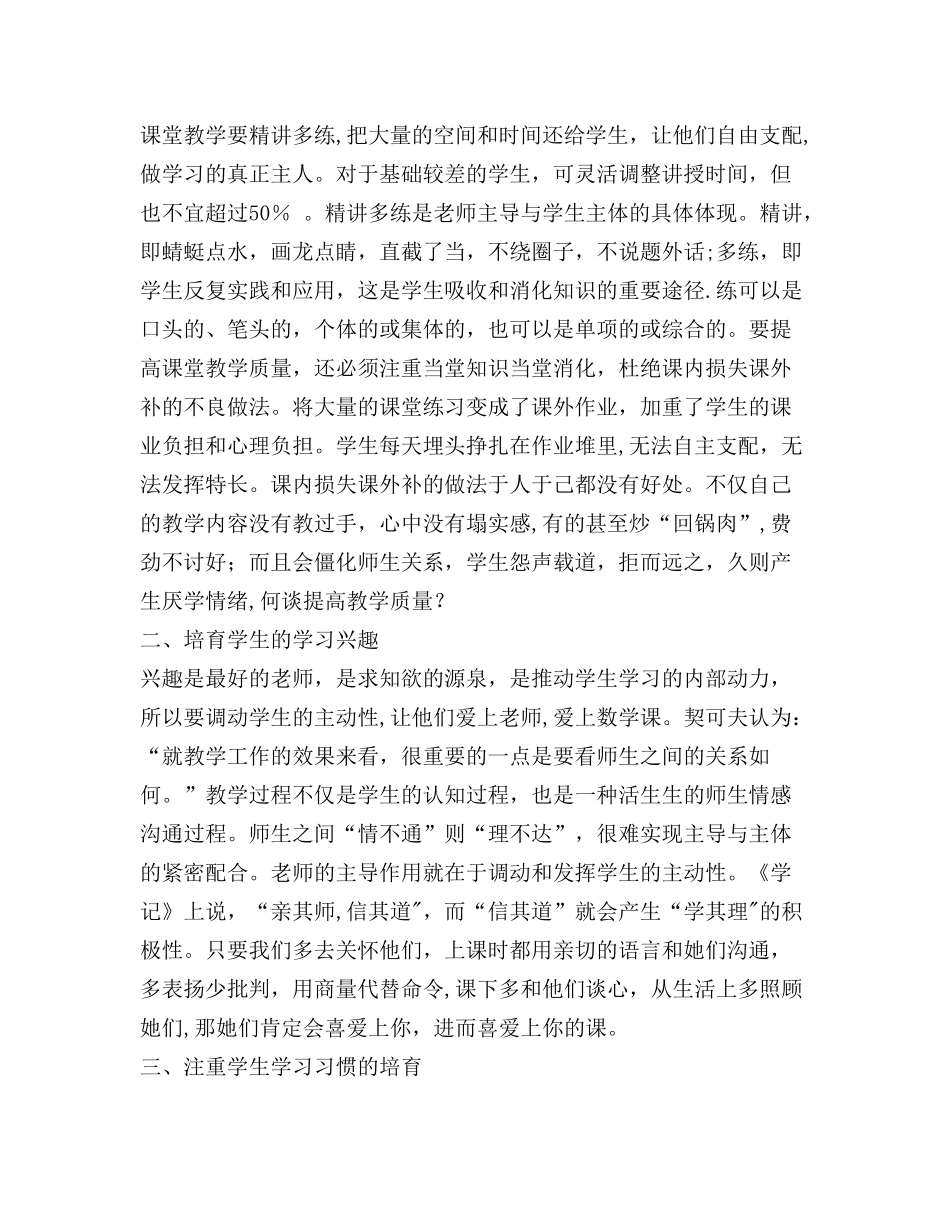 课堂教学要精讲多练,把大量的空间和时间还给学生，让他们自由支配,做学习的真正主人。对于基础较差的学生，可灵活调整讲授时间，但也不宜超过50％ 。精讲多练是老师主导与学生主体的具体体现。精讲,即蜻蜓点水，画龙点睛，直截了当，不绕圈子，不说题外话;多练，即学生反复实践和应用，这是学生吸收和消化知识的重要途径.练可以是口头的、笔头的，个体的或集体的，也可以是单项的或综合的。要提高课堂教学质量，还必须注重当堂知识当堂消化，杜绝课内损失课外补的不良做法。将大量的课堂练习变成了课外作业，加重了学生的课业负担和心理负担。学生每天埋头挣扎在作业堆里,无法自主支配，无法发挥特长。课内损失课外补的做法于人于己都没有好处。不仅自己的教学内容没有教过手，心中没有塌实感,有的甚至炒“回锅肉”,费劲不讨好；而且会僵化师生关系，学生怨声载道，拒而远之，久则产生厌学情绪,何谈提高教学质量？
二、培育学生的学习兴趣
兴趣是最好的老师，是求知欲的源泉，是推动学生学习的内部动力，所以要调动学生的主动性,让他们爱上老师,爱上数学课。契可夫认为：“就教学工作的效果来看，很重要的一点是要看师生之间的关系如何。”教学过程不仅是学生的认知过程，也是一种活生生的师生情感沟通过程。师生之间“情不通”则“理不达”，很难实现主导与主体的紧密配合。老师的主导作用就在于调动和发挥学生的主动性。《学记》上说，“亲其师,信其道",而“信其道”就会产生“学其理"的积极性。只要我们多去关怀他们，上课时都用亲切的语言和她们沟通，多表扬少批判，用商量代替命令,课下多和他们谈心，从生活上多照顾她们,那她们肯定会喜爱上你，进而喜爱上你的课。
三、注重学生学习习惯的培育